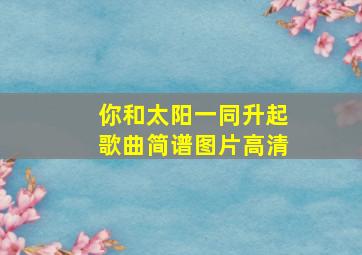 你和太阳一同升起
歌曲简谱图片高清